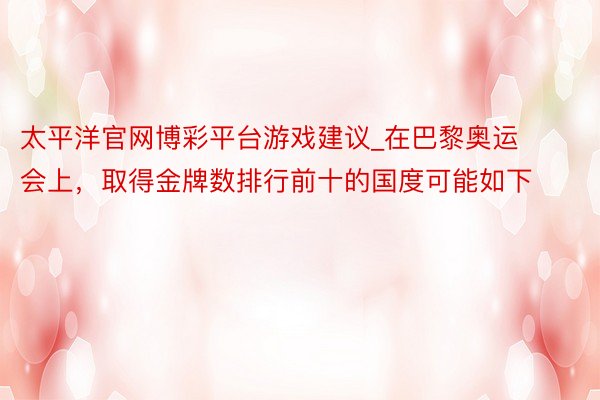 太平洋官网博彩平台游戏建议_在巴黎奥运会上，取得金牌数排行前十的国度可能如下